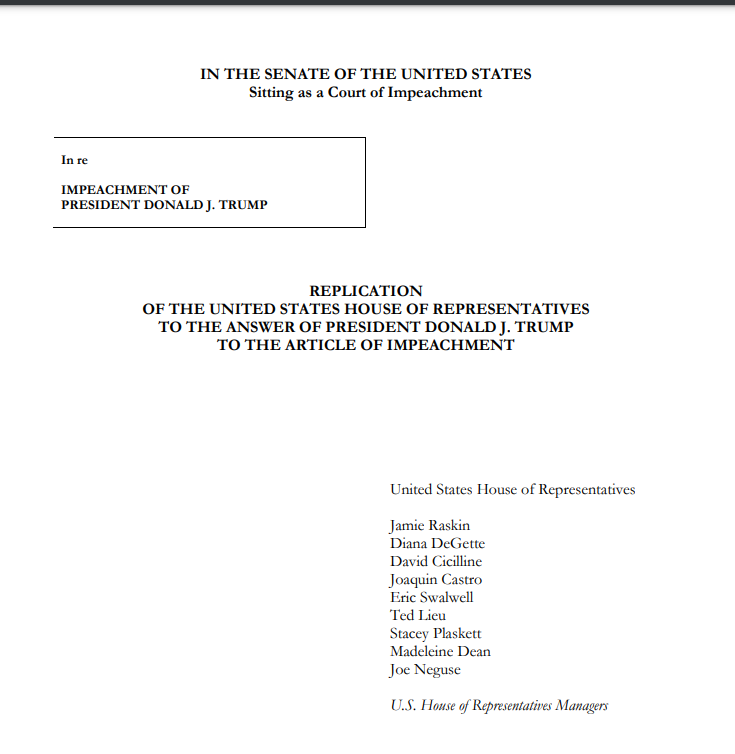 IN THE SENATE OF THE UNITED STATES
Sitting as a Court of Impeachment

In re

IMPEACHMENT OF
PRESIDENT DONALD J. TRUMP

REPLICATION
OF THE UNITED STATES HOUSE OF REPRESENTATIVES
TO THE ANSWER OF PRESIDENT DONALD J. TRUMP
TO THE ARTICLE OF IMPEACHMENT

United States House of Representatives

Jamie Raskin
Diana DeGette
David Cicilline
Joaquin Castro
Eric Swalwell
Ted Lieu
Stacey Plaskett
Madeleine Dean
Joe Neguse

U.S. House of Representatives Managers